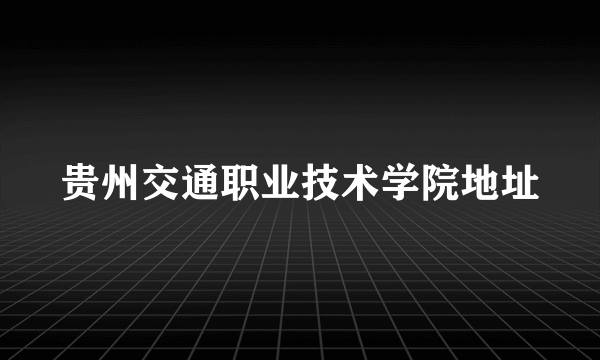 贵州交通职业技术学院地址